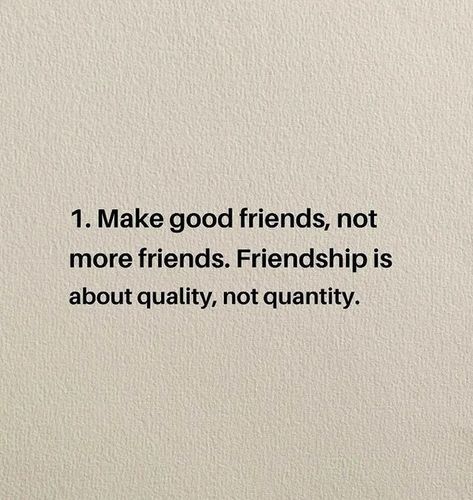 1. Make good friends, not more friends. Friendship is about quality, not quantity.